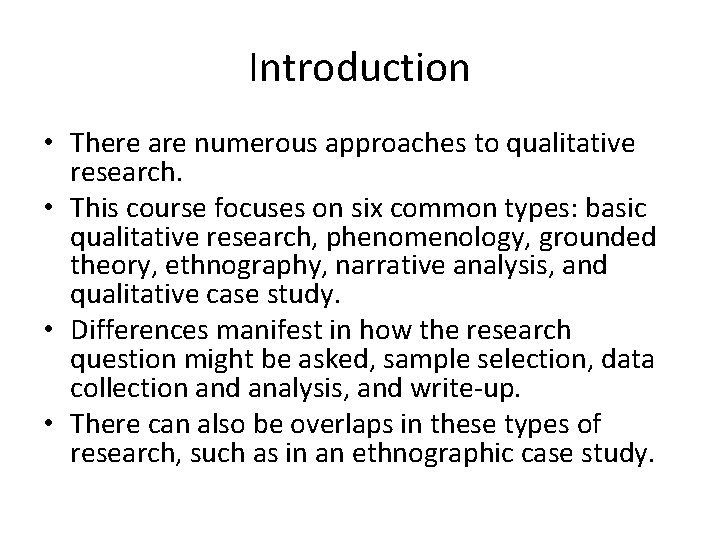 Introduction

• There are numerous approaches to qualitative research.
• This course focuses on six common types: basic qualitative research, phenomenology, grounded theory, ethnography, narrative analysis, and qualitative case study.
• Differences manifest in how the research question might be asked, sample selection, data collection and analysis, and write-up.
• There can also be overlaps in these types of research, such as in an ethnographic case study.